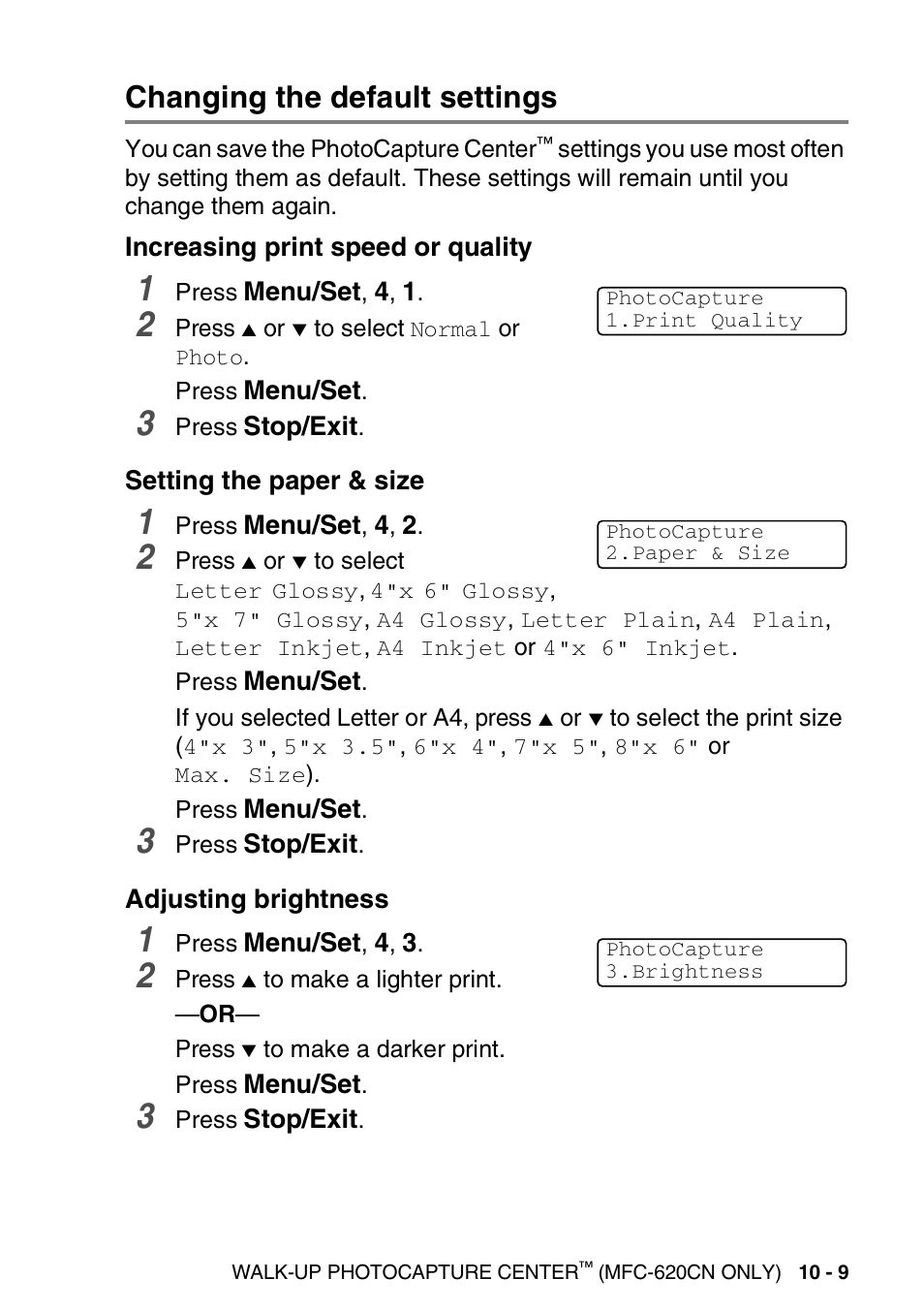 Changing the default settings

You can save the PhotoCapture Center™ settings you use most often by setting them as default. These settings will remain until you change them again.

Increasing print speed or quality

1 Press Menu/Set, 4, 1.

PhotoCapture
1.Print Quality

2 Press ▲ or ▼ to select Normal or Photo.

Press Menu/Set.

3 Press Stop/Exit.

Setting the paper & size

1 Press Menu/Set, 4, 2.

PhotoCapture
2.Paper & Size

2 Press ▲ or ▼ to select Letter Glossy, 4"x 6" Glossy, 5"x 7" Glossy, A4 Glossy, Letter Plain, A4 Plain, Letter Inkjet, A4 Inkjet or 4"x 6" Inkjet.

Press Menu/Set.

If you selected Letter or A4, press ▲ or ▼ to select the print size (4"x 3", 5"x 3.5", 6"x 4", 7"x 5", 8"x 6" or Max. Size).

Press Menu/Set.

3 Press Stop/Exit.

Adjusting brightness

1 Press Menu/Set, 4, 3.

PhotoCapture
3.Brightness

2 Press ▲ to make a lighter print.

—OR—

Press ▼ to make a darker print.

Press Menu/Set.

3 Press Stop/Exit.

WALK-UP PHOTOCAPTURE CENTER™ (MFC-620CN ONLY) 10 - 9